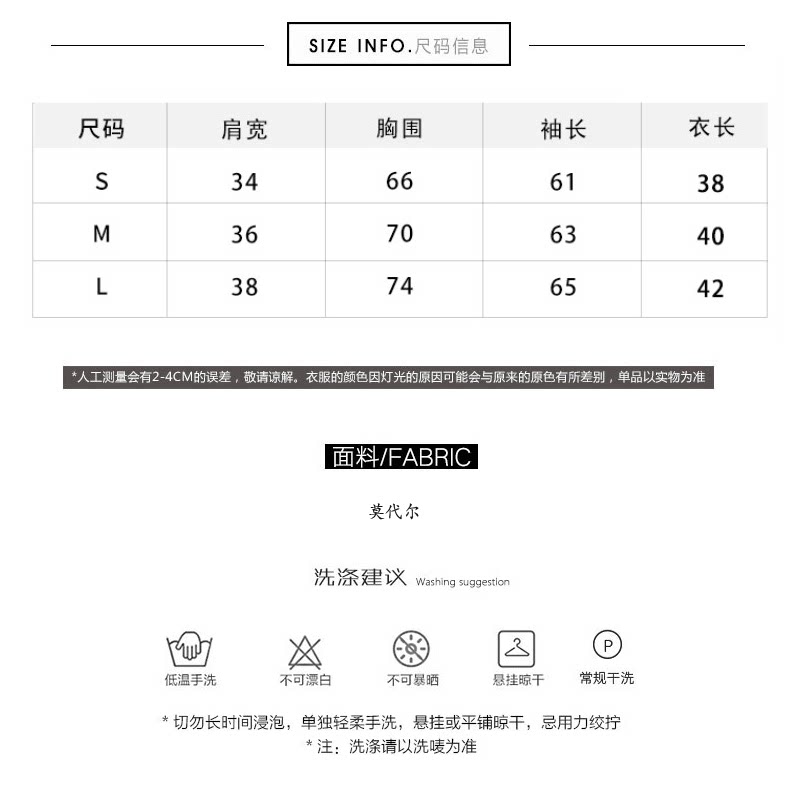 SIZE INFO.尺码信息

| 尺码 | 肩宽 | 胸围 | 袖长 | 衣长 |
|---|---|---|---|---|
| S | 34 | 66 | 61 | 38 |
| M | 36 | 70 | 63 | 40 |
| L | 38 | 74 | 65 | 42 |

*人工测量会有2-4CM的误差，敬请谅解。衣服的颜色因灯光的原因可能会与原来的原色有所差别，单品以实物为准

面料/FABRIC

莫代尔

洗涤建议 Washing suggestion

低温手洗 不可漂白 不可暴晒 悬挂晾干 P 常规干洗

* 切勿长时间浸泡，单独轻柔手洗，悬挂或平铺晾干，忌用力绞拧
* 注：洗涤请以洗唛为准